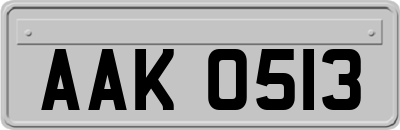 AAK 0513